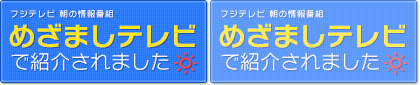 フジテレビ 朝の情報番組
めざましテレビ
で紹介されました

フジテレビ 朝の情報番組
めざましテレビ
で紹介されました